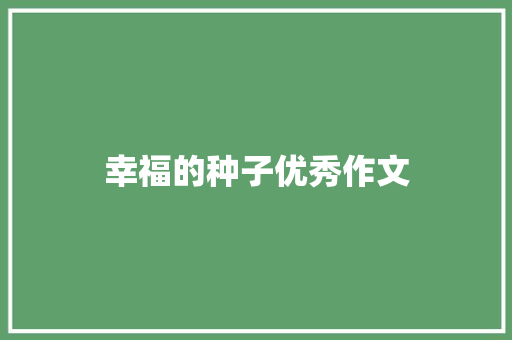 幸福的种子优秀作文